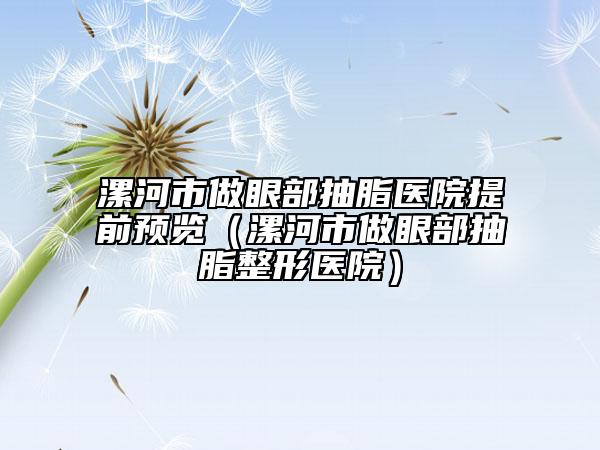 漯河市做眼部抽脂医院提前预览（漯河市做眼部抽脂整形医院）